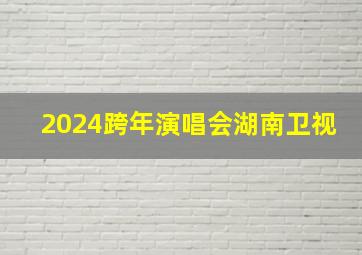 2024跨年演唱会湖南卫视